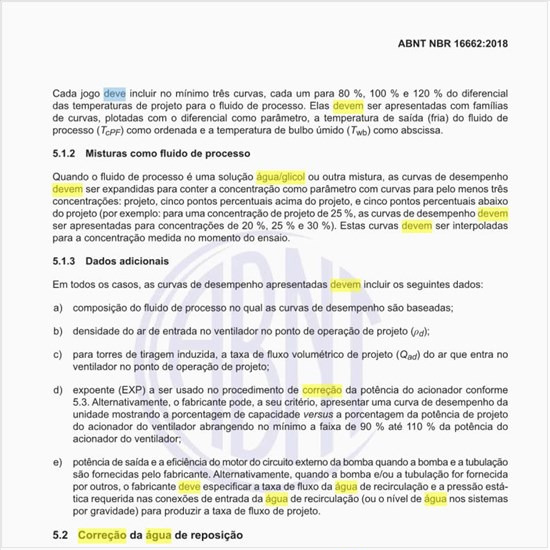 ABNT NBR 16662:2018

Cada jogo deve incluir no mínimo três curvas, cada um para 80 %, 100 % e 120 % do diferencial das temperaturas de projeto para o fluido de processo. Elas devem ser apresentadas com famílias de curvas, plotadas com o diferencial como parâmetro, a temperatura de saída (fria) do fluido de processo ($T_{cPF}$) como ordenada e a temperatura de bulbo úmido ($T_{wb}$) como abscissa.

5.1.2 Misturas como fluido de processo

Quando o fluido de processo é uma solução água/glicol ou outra mistura, as curvas de desempenho devem ser expandidas para conter a concentração como parâmetro com curvas para pelo menos três concentrações: projeto, cinco pontos percentuais acima do projeto, e cinco pontos percentuais abaixo do projeto (por exemplo: para uma concentração de projeto de 25 %, as curvas de desempenho devem ser apresentadas para concentrações de 20 %, 25 % e 30 %). Estas curvas devem ser interpoladas para a concentração medida no momento do ensaio.

5.1.3 Dados adicionais

Em todos os casos, as curvas de desempenho apresentadas devem incluir os seguintes dados:

a) composição do fluido de processo no qual as curvas de desempenho são baseadas;

b) densidade do ar de entrada no ventilador no ponto de operação de projeto ($\rho_d$);

c) para torres de tiragem induzida, a taxa de fluxo volumétrico de projeto ($Q_{ad}$) do ar que entra no ventilador no ponto de operação de projeto;

d) expoente (EXP) a ser usado no procedimento de correção da potência do acionador conforme 5.3. Alternativamente, o fabricante pode, a seu critério, apresentar uma curva de desempenho da unidade mostrando a porcentagem de capacidade versus a porcentagem da potência de projeto do acionador do ventilador abrangendo no mínimo a faixa de 90 % até 110 % da potência do acionador do ventilador;

e) potência de saída e a eficiência do motor do circuito externo da bomba quando a bomba e a tubulação são fornecidas pelo fabricante. Alternativamente, quando a bomba e/ou a tubulação for fornecida por outros, o fabricante deve especificar a taxa de fluxo da água de recirculação e a pressão estática requerida nas conexões de entrada da água de recirculação (ou o nível de água nos sistemas por gravidade) para produzir a taxa de fluxo de projeto.

5.2 Correção da água de reposição